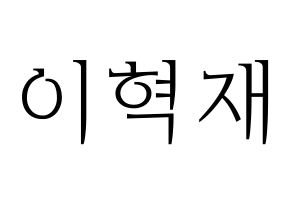 이혁재